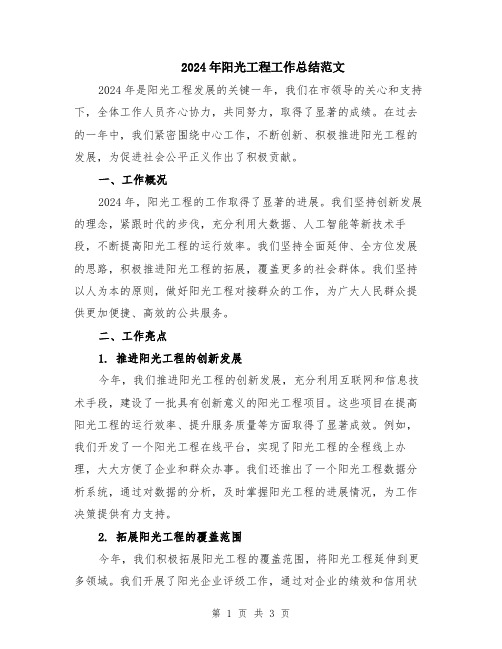 2024年阳光工程工作总结范文

2024年是阳光工程发展的关键一年，我们在市领导的关心和支持下，全体工作人员齐心协力，共同努力，取得了显著的成绩。在过去的一年中，我们紧密围绕中心工作，不断创新、积极推进阳光工程的发展，为促进社会公平正义作出了积极贡献。

一、工作概况

2024年，阳光工程的工作取得了显著的进展。我们坚持创新发展的理念，紧跟时代的步伐，充分利用大数据、人工智能等新技术手段，不断提高阳光工程的运行效率。我们坚持全面延伸、全方位发展的思路，积极推进阳光工程的拓展，覆盖更多的社会群体。我们坚持以人为本的原则，做好阳光工程对接群众的工作，为广大人民群众提供更加便捷、高效的公共服务。

二、工作亮点

1. 推进阳光工程的创新发展

今年，我们推进阳光工程的创新发展，充分利用互联网和信息技术手段，建设了一批具有创新意义的阳光工程项目。这些项目在提高阳光工程的运行效率、提升服务质量等方面取得了显著成效。例如，我们开发了一个阳光工程在线平台，实现了阳光工程的全程线上办理，大大方便了企业和群众办事。我们还推出了一个阳光工程数据分析系统，通过对数据的分析，及时掌握阳光工程的进展情况，为工作决策提供有力支持。

2. 拓展阳光工程的覆盖范围

今年，我们积极拓展阳光工程的覆盖范围，将阳光工程延伸到更多领域。我们开展了阳光企业评级工作，通过对企业的绩效和信用状

第 1 页 共 3 页